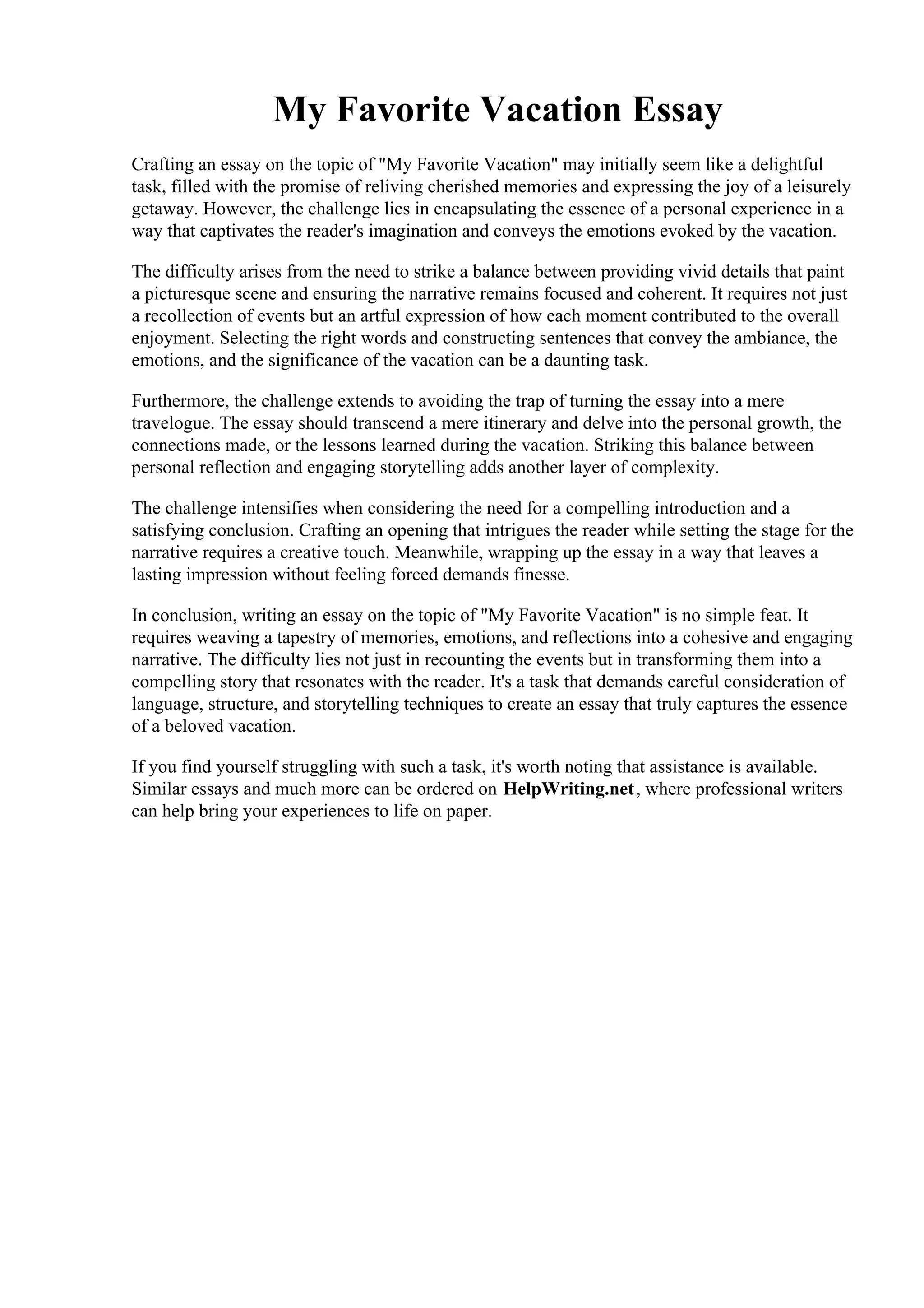 My Favorite Vacation Essay

Crafting an essay on the topic of "My Favorite Vacation" may initially seem like a delightful task, filled with the promise of reliving cherished memories and expressing the joy of a leisurely getaway. However, the challenge lies in encapsulating the essence of a personal experience in a way that captivates the reader's imagination and conveys the emotions evoked by the vacation.

The difficulty arises from the need to strike a balance between providing vivid details that paint a picturesque scene and ensuring the narrative remains focused and coherent. It requires not just a recollection of events but an artful expression of how each moment contributed to the overall enjoyment. Selecting the right words and constructing sentences that convey the ambiance, the emotions, and the significance of the vacation can be a daunting task.

Furthermore, the challenge extends to avoiding the trap of turning the essay into a mere travelogue. The essay should transcend a mere itinerary and delve into the personal growth, the connections made, or the lessons learned during the vacation. Striking this balance between personal reflection and engaging storytelling adds another layer of complexity.

The challenge intensifies when considering the need for a compelling introduction and a satisfying conclusion. Crafting an opening that intrigues the reader while setting the stage for the narrative requires a creative touch. Meanwhile, wrapping up the essay in a way that leaves a lasting impression without feeling forced demands finesse.

In conclusion, writing an essay on the topic of "My Favorite Vacation" is no simple feat. It requires weaving a tapestry of memories, emotions, and reflections into a cohesive and engaging narrative. The difficulty lies not just in recounting the events but in transforming them into a compelling story that resonates with the reader. It's a task that demands careful consideration of language, structure, and storytelling techniques to create an essay that truly captures the essence of a beloved vacation.

If you find yourself struggling with such a task, it's worth noting that assistance is available. Similar essays and much more can be ordered on HelpWriting.net, where professional writers can help bring your experiences to life on paper.